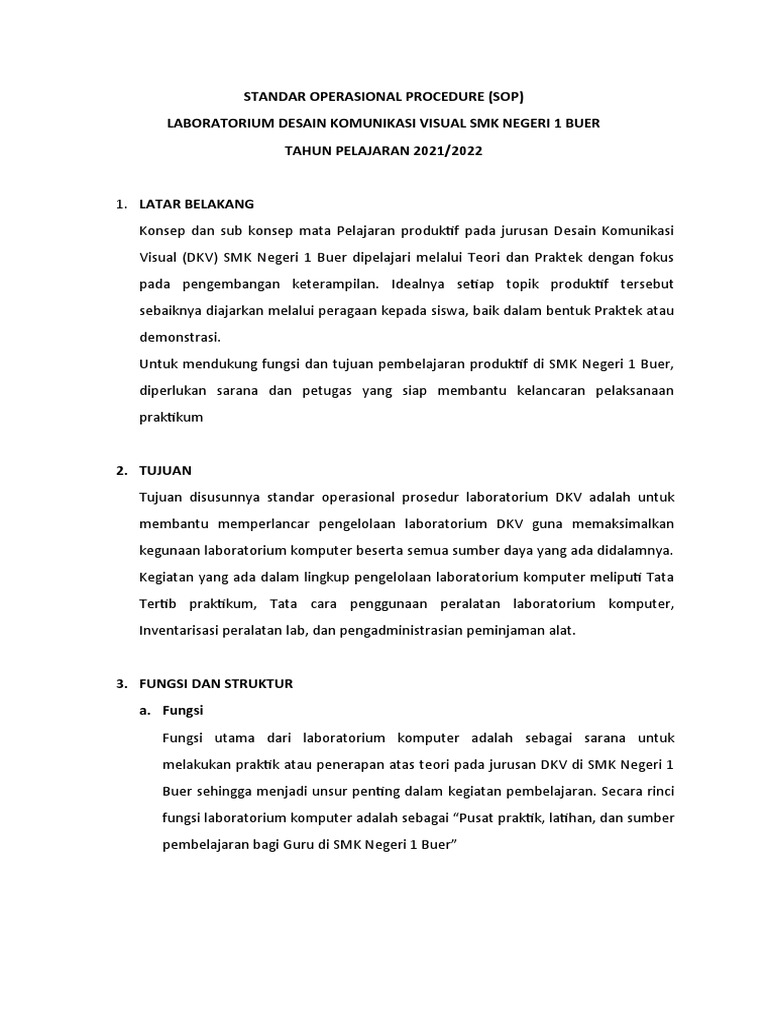 STANDAR OPERASIONAL PROCEDURE (SOP)
LABORATORIUM DESAIN KOMUNIKASI VISUAL SMK NEGERI 1 BUER
TAHUN PELAJARAN 2021/2022

1. LATAR BELAKANG

Konsep dan sub konsep mata Pelajaran produktif pada jurusan Desain Komunikasi Visual (DKV) SMK Negeri 1 Buer dipelajari melalui Teori dan Praktek dengan fokus pada pengembangan keterampilan. Idealnya setiap topik produktif tersebut sebaiknya diajarkan melalui peragaan kepada siswa, baik dalam bentuk Praktek atau demonstrasi.

Untuk mendukung fungsi dan tujuan pembelajaran produktif di SMK Negeri 1 Buer, diperlukan sarana dan petugas yang siap membantu kelancaran pelaksanaan praktikum

2. TUJUAN

Tujuan disusunnya standar operasional prosedur laboratorium DKV adalah untuk membantu memperlancar pengelolaan laboratorium DKV guna memaksimalkan kegunaan laboratorium komputer beserta semua sumber daya yang ada didalamnya. Kegiatan yang ada dalam lingkup pengelolaan laboratorium komputer meliputi Tata Tertib praktikum, Tata cara penggunaan peralatan laboratorium komputer, Inventarisasi peralatan lab, dan pengadministrasian peminjaman alat.

3. FUNGSI DAN STRUKTUR

a. Fungsi

Fungsi utama dari laboratorium komputer adalah sebagai sarana untuk melakukan praktik atau penerapan atas teori pada jurusan DKV di SMK Negeri 1 Buer sehingga menjadi unsur penting dalam kegiatan pembelajaran. Secara rinci fungsi laboratorium komputer adalah sebagai “Pusat praktik, latihan, dan sumber pembelajaran bagi Guru di SMK Negeri 1 Buer”